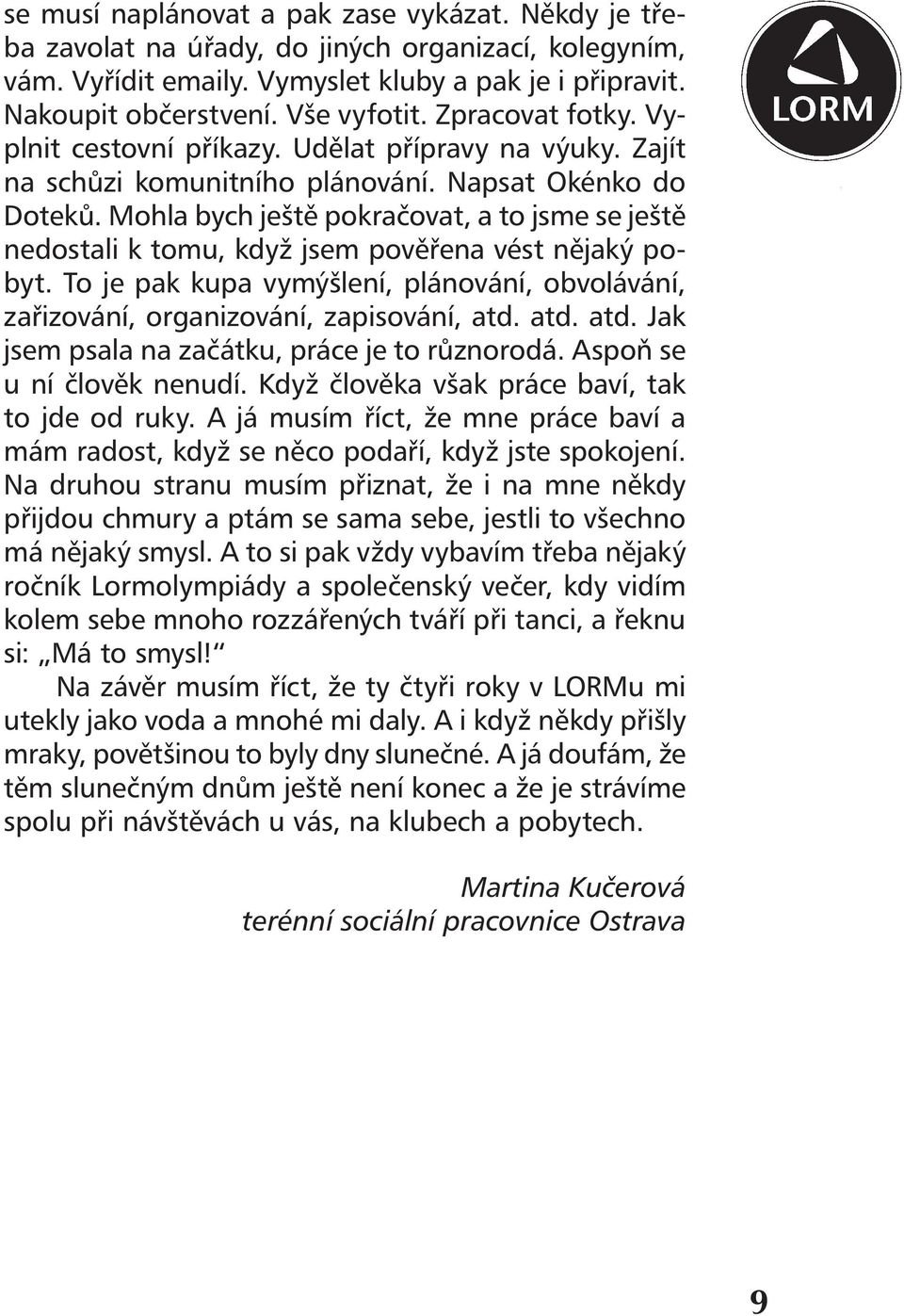 se musí naplánovat a pak zase vykázat. Někdy je třeba zavolat na úřady, do jiných organizací, kolegyním, vám. Vyřídit emaily. Vymyslet kluby a pak je i připravit. Nakoupit občerstvení. Vše vyfotit. Zpracovat fotky. Vyplnit cestovní příkazy. Udělat přípravy na výuky. Zajít na schůzi komunitního plánování. Napsat Okénko do Doteků. Mohla bych ještě pokračovat, a to jsme se ještě nedostali k tomu, když jsem pověřena vést nějaký pobyt. To je pak kupa vymýšlení, plánování, obvolávání, zařizování, organizování, zapisování, atd. atd. atd. Jak jsem psala na začátku, práce je to různorodá. Aspoň se u ní člověk nenudí. Když člověka však práce baví, tak to jde od ruky. A já musím říct, že mne práce baví a mám radost, když se něco podaří, když jste spokojení. Na druhou stranu musím přiznat, že i na mne někdy přijdou chmury a ptám se sama sebe, jestli to všechno má nějaký smysl. A to si pak vždy vybavím třeba nějaký ročník Lormolympiády a společenský večer, kdy vidím kolem sebe mnoho rozzářených tváří při tanci, a řeknu si: „Má to smysl!“

Na závěr musím říct, že ty čtyři roky v LORMu mi utekly jako voda a mnohé mi daly. A i když někdy přišly mraky, povětšinou to byly dny slunečné. A já doufám, že těm slunečným dnům ještě není konec a že je strávíme spolu při návštěvách u vás, na klubech a pobytech.

Martina Kučerová
terénní sociální pracovnice Ostrava

LORM

9